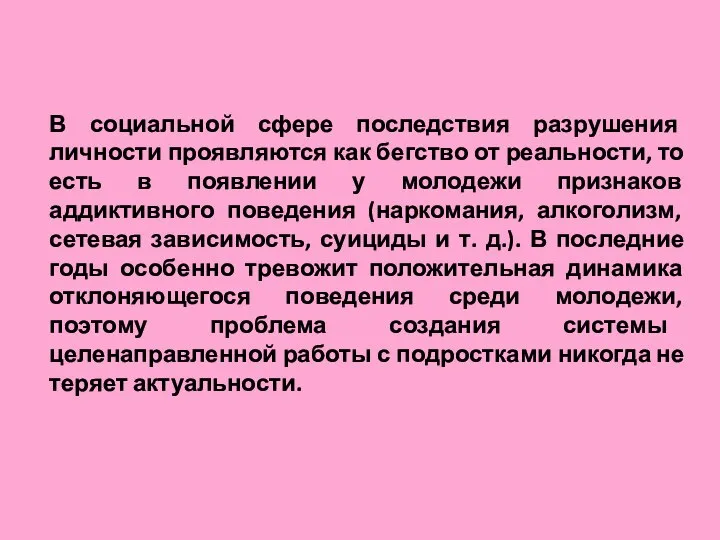 В социальной сфере последствия разрушения личности проявляются как бегство от реальности, то есть в появлении у молодежи признаков аддиктивного поведения (наркомания, алкоголизм, сетевая зависимость, суициды и т. д.). В последние годы особенно тревожит положительная динамика отклоняющегося поведения среди молодежи, поэтому проблема создания системы целенаправленной работы с подростками никогда не теряет актуальности.